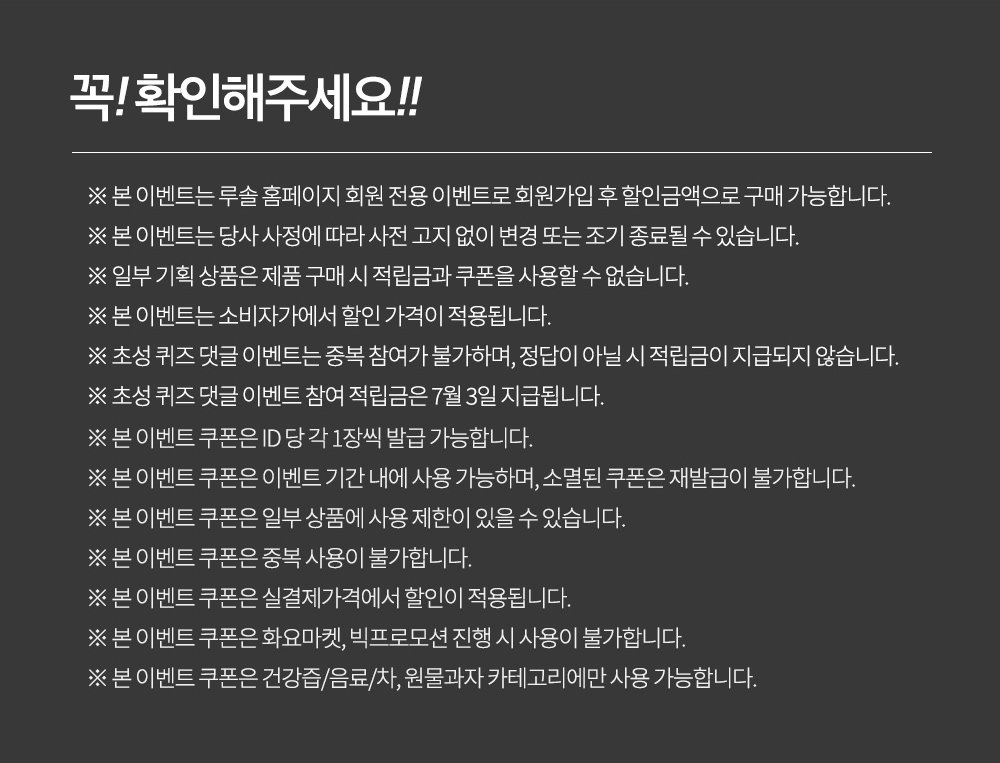 꼭! 확인해주세요!!

※ 본 이벤트는 루솔 홈페이지 회원 전용 이벤트로 회원가입 후 할인금액으로 구매 가능합니다.

※ 본 이벤트는 당사 사정에 따라 사전 고지 없이 변경 또는 조기 종료될 수 있습니다.

※ 일부 기획 상품은 제품 구매 시 적립금과 쿠폰을 사용할 수 없습니다.

※ 본 이벤트는 소비자가에서 할인 가격이 적용됩니다.

※ 초성 퀴즈 댓글 이벤트는 중복 참여가 불가하며, 정답이 아닐 시 적립금이 지급되지 않습니다.

※ 초성 퀴즈 댓글 이벤트 참여 적립금은 7월 3일 지급됩니다.

※ 본 이벤트 쿠폰은 ID 당 각 1장씩 발급 가능합니다.

※ 본 이벤트 쿠폰은 이벤트 기간 내에 사용 가능하며, 소멸된 쿠폰은 재발급이 불가합니다.

※ 본 이벤트 쿠폰은 일부 상품에 사용 제한이 있을 수 있습니다.

※ 본 이벤트 쿠폰은 중복 사용이 불가합니다.

※ 본 이벤트 쿠폰은 실결제가격에서 할인이 적용됩니다.

※ 본 이벤트 쿠폰은 화요마켓, 빅프로모션 진행 시 사용이 불가합니다.

※ 본 이벤트 쿠폰은 건강즙/음료/차, 원물과자 카테고리에만 사용 가능합니다.